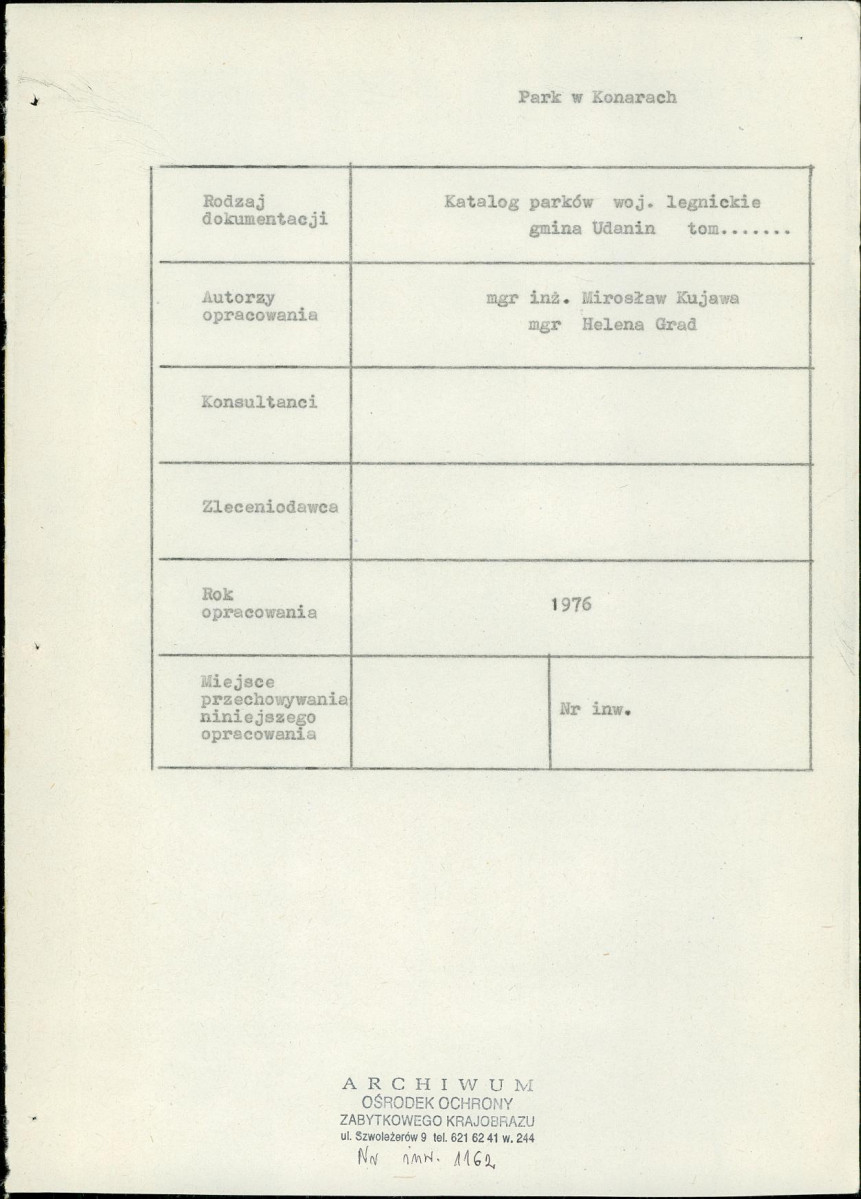 Park w Konarach

| Rodzaj dokumentacji | Katalog parków woj. legnickie gmina Udanin tom....... | |
|---|---|---|
| Autorzy opracowania | mgr inż. Mirosław Kujawa mgr Helena Grad | |
| Konsultanci | | |
| Zleceniodawca | | |
| Rok opracowania | 1976 | |
| Miejsce przechowywania niniejszego opracowania | | Nr inw. |

ARCHIWUM
OŚRODEK OCHRONY
ZABYTKOWEGO KRAJOBRAZU
ul. Szwoleżerów 9 tel. 621 62 41 w. 244
Nr inw. 1162